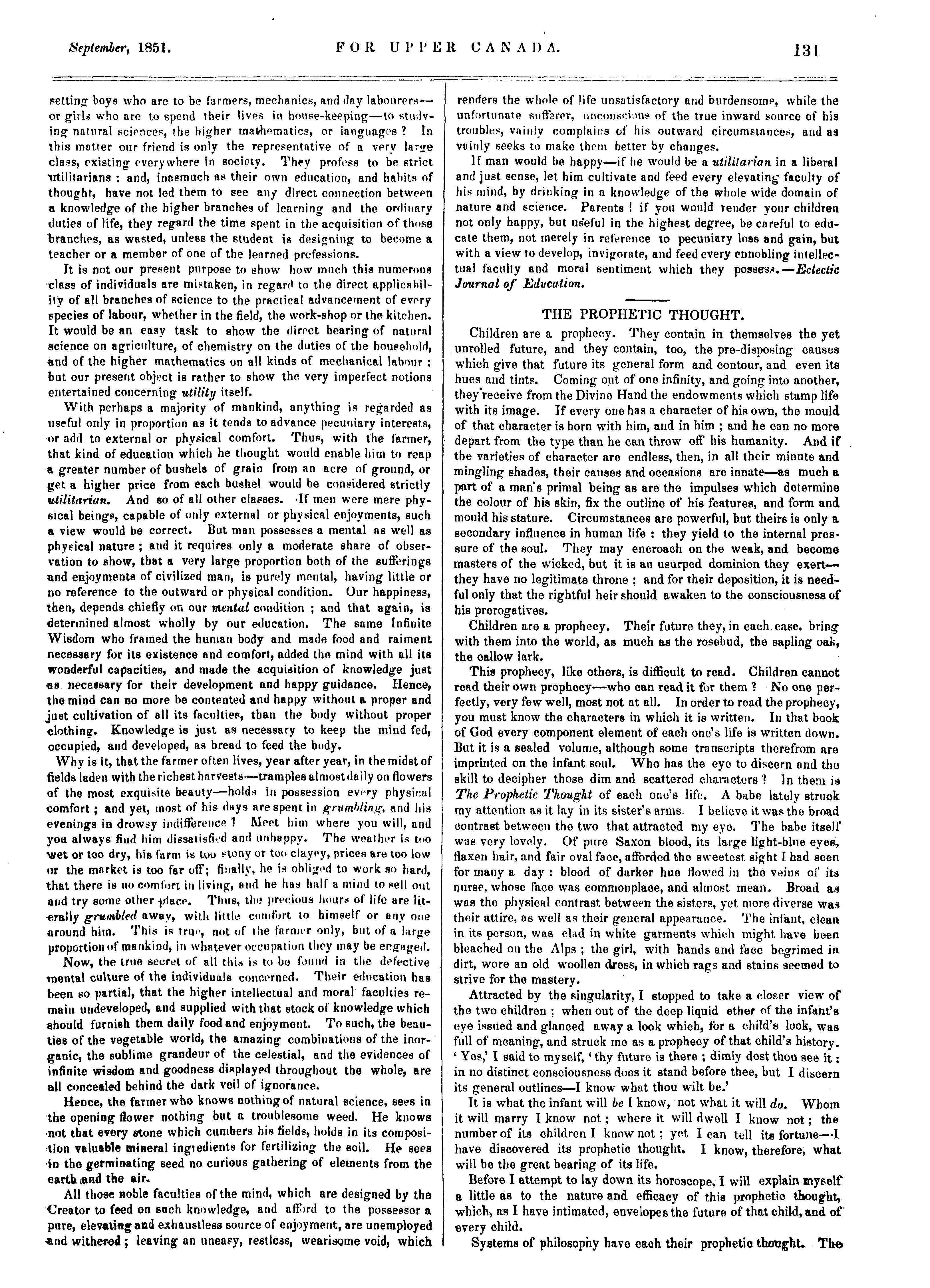 September, 1851. FOR UPPER CANADA. 131

setting boys who are to be farmers, mechanics, and day labourers—or girls who are to spend their lives in house-keeping—to studying natural sciences, the higher mathematics, or languages? In this matter our friend is only the representative of a very large class, existing everywhere in society. They profess to be strict utilitarians; and, inasmuch as their own education, and habits of thought, have not led them to see any direct connection between a knowledge of the higher branches of learning and the ordinary duties of life, they regard the time spent in the acquisition of those branches, as wasted, unless the student is designing to become a teacher or a member of one of the learned professions.

It is not our present purpose to show how much this numerous class of individuals are mistaken, in regard to the direct applicability of all branches of science to the practical advancement of every species of labour, whether in the field, the work-shop or the kitchen. It would be an easy task to show the direct bearing of natural science on agriculture, of chemistry on the duties of the household, and of the higher mathematics on all kinds of mechanical labour: but our present object is rather to show the very imperfect notions entertained concerning utility itself.

With perhaps a majority of mankind, anything is regarded as useful only in proportion as it tends to advance pecuniary interests, or add to external or physical comfort. Thus, with the farmer, that kind of education which he thought would enable him to reap a greater number of bushels of grain from an acre of ground, or get a higher price from each bushel would be considered strictly utilitarian. And so of all other classes. If men were mere physical beings, capable of only external or physical enjoyments, such a view would be correct. But man possesses a mental as well as physical nature; and it requires only a moderate share of observation to show, that a very large proportion both of the sufferings and enjoyments of civilized man, is purely mental, having little or no reference to the outward or physical condition. Our happiness, then, depends chiefly on our mental condition; and that again, is determined almost wholly by our education. The same Infinite Wisdom who framed the human body and made food and raiment necessary for its existence and comfort, added the mind with all its wonderful capacities, and made the acquisition of knowledge just as necessary for their development and happy guidance. Hence, the mind can no more be contented and happy without a proper and just cultivation of all its faculties, than the body without proper clothing. Knowledge is just as necessary to keep the mind fed, occupied, and developed, as bread to feed the body.

Why is it, that the farmer often lives, year after year, in the midst of fields laden with the richest harvests—tramples almost daily on flowers of the most exquisite beauty—holds in possession every physical comfort; and yet, most of his days are spent in grumbling, and his evenings in drowsy indifference? Meet him where you will, and you always find him dissatisfied and unhappy. The weather is too wet or too dry, his farm is too stony or too clayey, prices are too low or the market is too far off; finally, he is obliged to work so hard, that there is no comfort in living, and he has half a mind to sell out and try some other place. Thus, the precious hours of life are literally grumbled away, with little comfort to himself or any one around him. This is true, not of the farmer only, but of a large proportion of mankind, in whatever occupation they may be engaged.

Now, the true secret of all this is to be found in the defective mental culture of the individuals concerned. Their education has been so partial, that the higher intellectual and moral faculties remain undeveloped, and supplied with that stock of knowledge which should furnish them daily food and enjoyment. To such, the beauties of the vegetable world, the amazing combinations of the inorganic, the sublime grandeur of the celestial, and the evidences of infinite wisdom and goodness displayed throughout the whole, are all concealed behind the dark veil of ignorance.

Hence, the farmer who knows nothing of natural science, sees in the opening flower nothing but a troublesome weed. He knows not that every stone which cumbers his fields, holds in its composition valuable mineral ingredients for fertilizing the soil. He sees in the germinating seed no curious gathering of elements from the earth and the air.

All those noble faculties of the mind, which are designed by the Creator to feed on such knowledge, and afford to the possessor a pure, elevating and exhaustless source of enjoyment, are unemployed and withered; leaving an uneasy, restless, wearisome void, which renders the whole of life unsatisfactory and burdensome, while the unfortunate sufferer, unconscious of the true inward source of his troubles, vainly complains of his outward circumstances, and as vainly seeks to make them better by changes.

If man would be happy—if he would be a utilitarian in a liberal and just sense, let him cultivate and feed every elevating faculty of his mind, by drinking in a knowledge of the whole wide domain of nature and science. Parents! if you would render your children not only happy, but useful in the highest degree, be careful to educate them, not merely in reference to pecuniary loss and gain, but with a view to develop, invigorate, and feed every ennobling intellectual faculty and moral sentiment which they possess.—Eclectic Journal of Education.

THE PROPHETIC THOUGHT.

Children are a prophecy. They contain in themselves the yet unrolled future, and they contain, too, the pre-disposing causes which give that future its general form and contour, and even its hues and tints. Coming out of one infinity, and going into another, they receive from the Divine Hand the endowments which stamp life with its image. If every one has a character of his own, the mould of that character is born with him, and in him; and he can no more depart from the type than he can throw off his humanity. And if the varieties of character are endless, then, in all their minute and mingling shades, their causes and occasions are innate—as much a part of a man's primal being as are the impulses which determine the colour of his skin, fix the outline of his features, and form and mould his stature. Circumstances are powerful, but theirs is only a secondary influence in human life: they yield to the internal pressure of the soul. They may encroach on the weak, and become masters of the wicked, but it is an usurped dominion they exert—they have no legitimate throne; and for their deposition, it is needful only that the rightful heir should awaken to the consciousness of his prerogatives.

Children are a prophecy. Their future they, in each case, bring with them into the world, as much as the rosebud, the sapling oak, the callow lark.

This prophecy, like others, is difficult to read. Children cannot read their own prophecy—who can read it for them? No one perfectly, very few well, most not at all. In order to read the prophecy, you must know the characters in which it is written. In that book of God every component element of each one's life is written down. But it is a sealed volume, although some transcripts therefrom are imprinted on the infant soul. Who has the eye to discern and the skill to decipher those dim and scattered characters? In them is The Prophetic Thought of each one's life. A babe lately struck my attention as it lay in its sister's arms. I believe it was the broad contrast between the two that attracted my eye. The babe itself was very lovely. Of pure Saxon blood, its large light-blue eyes, flaxen hair, and fair oval face, afforded the sweetest sight I had seen for many a day: blood of darker hue flowed in the veins of its nurse, whose face was commonplace, and almost mean. Broad as was the physical contrast between the sisters, yet more diverse was their attire, as well as their general appearance. The infant, clean in its person, was clad in white garments which might have been bleached on the Alps; the girl, with hands and face begrimed in dirt, wore an old woollen dress, in which rags and stains seemed to strive for the mastery.

Attracted by the singularity, I stopped to take a closer view of the two children; when out of the deep liquid ether of the infant's eye issued and glanced away a look which, for a child's look, was full of meaning, and struck me as a prophecy of that child's history. 'Yes,' I said to myself, 'thy future is there; dimly dost thou see it: in no distinct consciousness does it stand before thee, but I discern its general outlines—I know what thou wilt be.'

It is what the infant will be I know, not what it will do. Whom it will marry I know not; where it will dwell I know not; the number of its children I know not; yet I can tell its fortune—I have discovered its prophetic thought. I know, therefore, what will be the great bearing of its life.

Before I attempt to lay down its horoscope, I will explain myself a little as to the nature and efficacy of this prophetic thought, which, as I have intimated, envelopes the future of that child, and of every child.

Systems of philosophy have each their prophetic thought. The